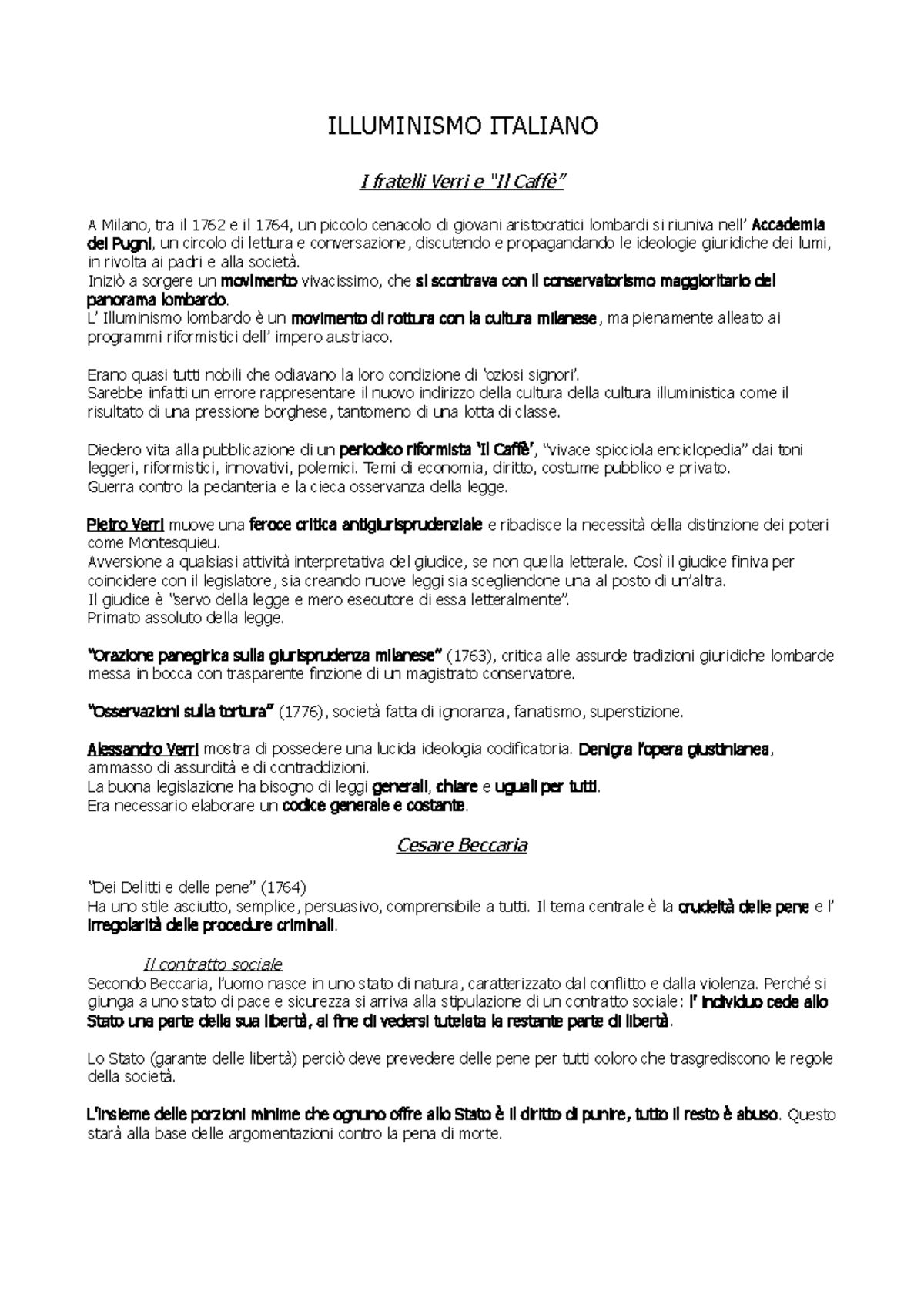 ILLUMINISMO ITALIANO

I fratelli Verri e "Il Caffè"

A Milano, tra il 1762 e il 1764, un piccolo cenacolo di giovani aristocratici lombardi si riuniva nell' Accademia dei Pugni, un circolo di lettura e conversazione, discutendo e propagandando le ideologie giuridiche dei lumi, in rivolta ai padri e alla società.
Iniziò a sorgere un movimento vivacissimo, che si scontrava con il conservatorismo maggioritario del panorama lombardo.
L' Illuminismo lombardo è un movimento di rottura con la cultura milanese, ma pienamente alleato ai programmi riformistici dell' impero austriaco.

Erano quasi tutti nobili che odiavano la loro condizione di 'oziosi signori'.
Sarebbe infatti un errore rappresentare il nuovo indirizzo della cultura della cultura illuministica come il risultato di una pressione borghese, tantomeno di una lotta di classe.

Diedero vita alla pubblicazione di un periodico riformista 'Il Caffè', "vivace spicciola enciclopedia" dai toni leggeri, riformistici, innovativi, polemici. Temi di economia, diritto, costume pubblico e privato.
Guerra contro la pedanteria e la cieca osservanza della legge.

Pietro Verri muove una feroce critica antigiurisprudenziale e ribadisce la necessità della distinzione dei poteri come Montesquieu.
Avversione a qualsiasi attività interpretativa del giudice, se non quella letterale. Così il giudice finiva per coincidere con il legislatore, sia creando nuove leggi sia scegliendone una al posto di un'altra.
Il giudice è "servo della legge e mero esecutore di essa letteralmente".
Primato assoluto della legge.

"Orazione panegirica sulla giurisprudenza milanese" (1763), critica alle assurde tradizioni giuridiche lombarde messa in bocca con trasparente finzione di un magistrato conservatore.

"Osservazioni sulla tortura" (1776), società fatta di ignoranza, fanatismo, superstizione.

Alessandro Verri mostra di possedere una lucida ideologia codificatoria. Denigra l'opera giustinianea, ammasso di assurdità e di contraddizioni.
La buona legislazione ha bisogno di leggi generali, chiare e uguali per tutti.
Era necessario elaborare un codice generale e costante.

Cesare Beccaria

"Dei Delitti e delle pene" (1764)
Ha uno stile asciutto, semplice, persuasivo, comprensibile a tutti. Il tema centrale è la crudeltà delle pene e l' irregolarità delle procedure criminali.

Il contratto sociale
Secondo Beccaria, l'uomo nasce in uno stato di natura, caratterizzato dal conflitto e dalla violenza. Perché si giunga a uno stato di pace e sicurezza si arriva alla stipulazione di un contratto sociale: l' individuo cede allo Stato una parte della sua libertà, al fine di vedersi tutelata la restante parte di libertà.

Lo Stato (garante delle libertà) perciò deve prevedere delle pene per tutti coloro che trasgrediscono le regole della società.

L'insieme delle porzioni minime che ognuno offre allo Stato è il diritto di punire, tutto il resto è abuso. Questo starà alla base delle argomentazioni contro la pena di morte.